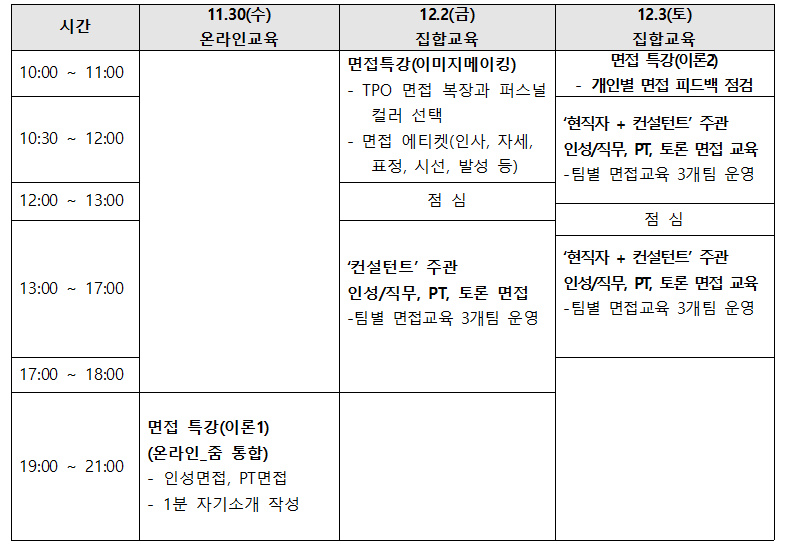 | 시간 | 11.30(수) 온라인교육 | 12.2(금) 집합교육 | 12.3(토) 집합교육 |
|---|---|---|---|
| 10:00 ~ 11:00 | | 면접특강(이미지메이킹) - TPO 면접 복장과 퍼스널 컬러 선택 - 면접 에티켓(인사, 자세, 표정, 시선, 발성 등) | 면접 특강(이론2) - 개인별 면접 피드백 점검 |
| 10:30 ~ 12:00 | | | '현직자 + 컨설턴트' 주관 인성/직무, PT, 토론 면접 교육 -팀별 면접교육 3개팀 운영 |
| 12:00 ~ 13:00 | | 점 심 | 점 심 |
| 13:00 ~ 17:00 | | '컨설턴트' 주관 인성/직무, PT, 토론 면접 -팀별 면접교육 3개팀 운영 | '현직자 + 컨설턴트' 주관 인성/직무, PT, 토론 면접 교육 -팀별 면접교육 3개팀 운영 |
| 17:00 ~ 18:00 | | | |
| 19:00 ~ 21:00 | 면접 특강(이론1) (온라인_줌 통합) - 인성면접, PT면접 - 1분 자기소개 작성 | | |